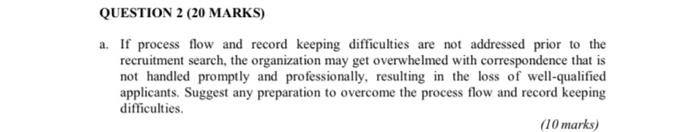 QUESTION 2 (20 MARKS)

a. If process flow and record keeping difficulties are not addressed prior to the recruitment search, the organization may get overwhelmed with correspondence that is not handled promptly and professionally, resulting in the loss of well-qualified applicants. Suggest any preparation to overcome the process flow and record keeping difficulties.

(10 marks)